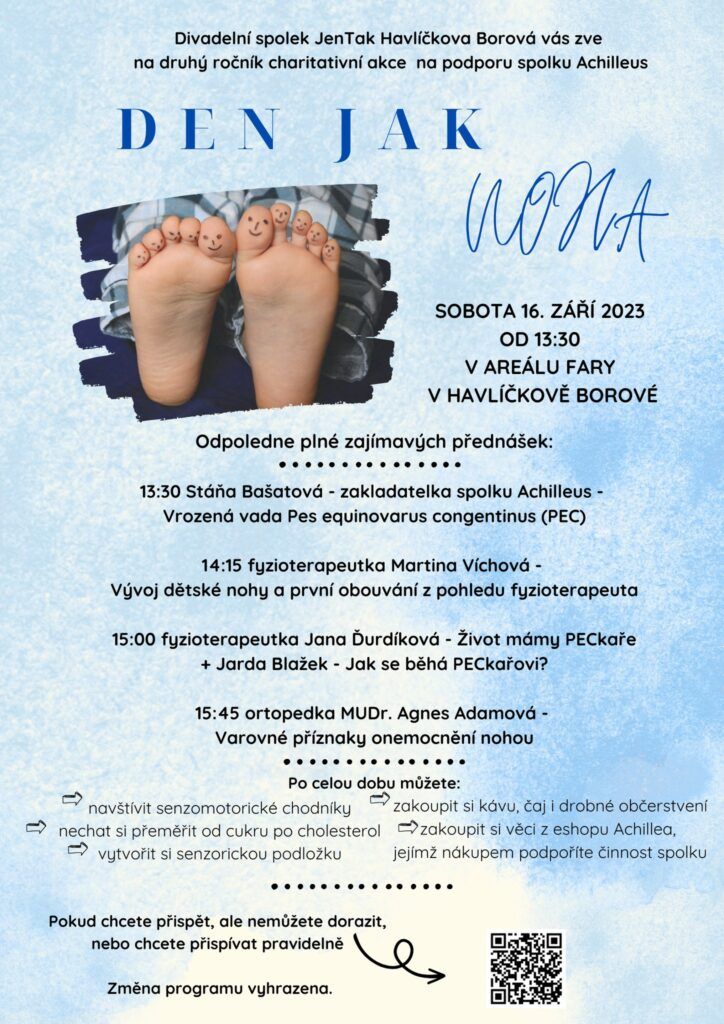 Divadelní spolek JenTak Havlíčkova Borová vás zve na druhý ročník charitativní akce na podporu spolku Achilleus

DEN JAK

NOHA

SOBOTA 16. ZÁŘÍ 2023
OD 13:30
V AREÁLU FARY
V HAVLÍČKOVĚ BOROVÉ

Odpoledne plné zajímavých přednášek:

13:30 Stáňa Bašatová - zakladatelka spolku Achilleus - Vrozená vada Pes equinovarus congentinus (PEC)

14:15 fyzioterapeutka Martina Víchová - Vývoj dětské nohy a první obouvání z pohledu fyzioterapeuta

15:00 fyzioterapeutka Jana Ďurdíková - Život mámy PECkaře + Jarda Blažek - Jak se běhá PECkařovi?

15:45 ortopedka MUDr. Agnes Adamová - Varovné příznaky onemocnění nohou

Po celou dobu můžete:

⇨ navštívit senzomotorické chodníky
⇨ nechat si přeměřit od cukru po cholesterol
⇨ vytvořit si senzorickou podložku

⇨ zakoupit si kávu, čaj i drobné občerstvení
⇨ zakoupit si věci z eshopu Achillea, jejímž nákupem podpoříte činnost spolku

Pokud chcete přispět, ale nemůžete dorazit, nebo chcete přispívat pravidelně

Změna programu vyhrazena.